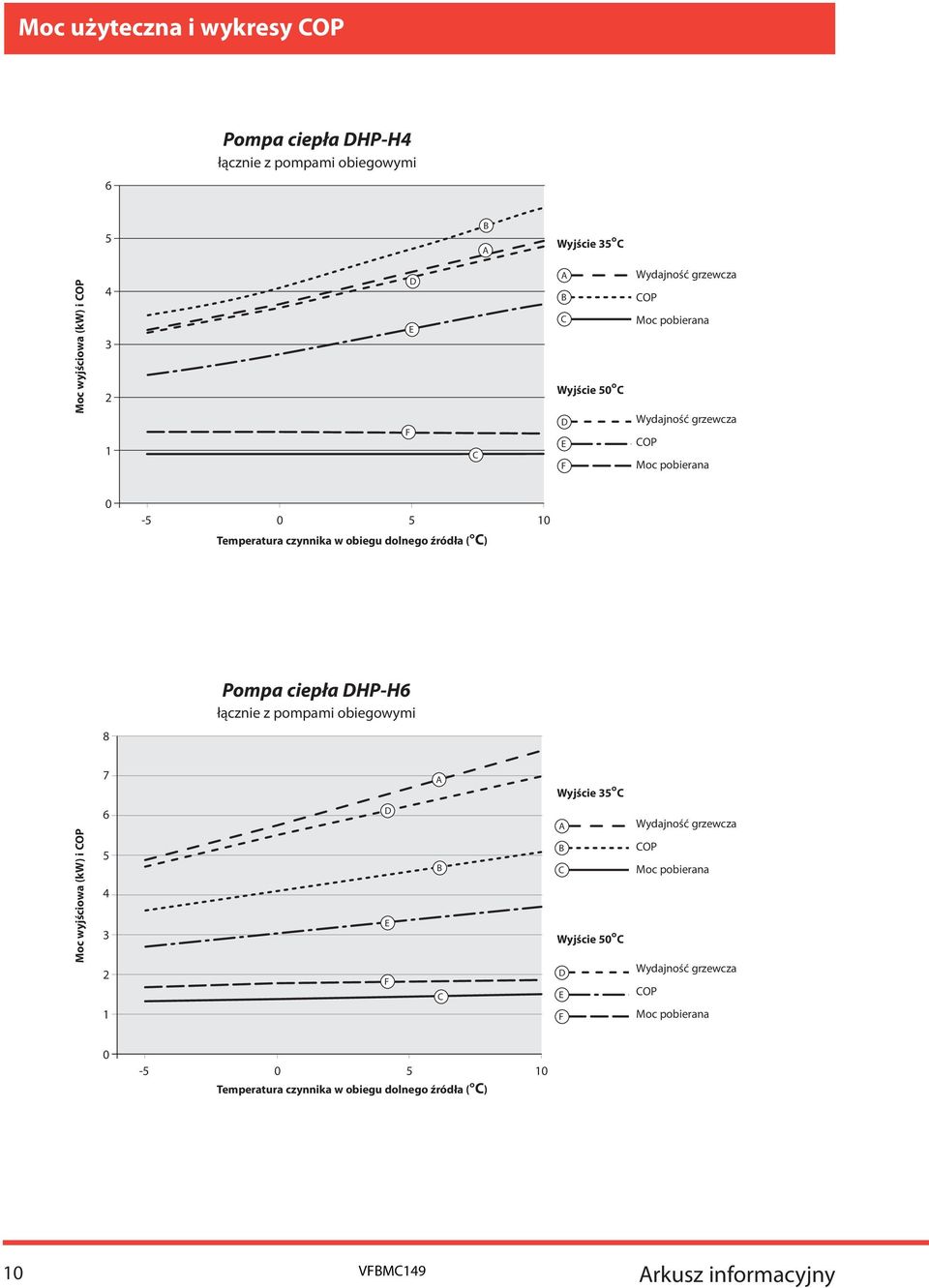 Moc użyteczna i wykresy COP

Pompa ciepła DHP-H4
łącznie z pompami obiegowymi

Moc wyjściowa (kW) i COP

6
5
4
3
2
1
0

B
A
D
E
F
C

-5
0
5
10

Temperatura czynnika w obiegu dolnego źródła (°C)

Wyjście 35°C
A Wydajność grzewcza
B COP
C Moc pobierana

Wyjście 50°C
D Wydajność grzewcza
E COP
F Moc pobierana

Pompa ciepła DHP-H6
łącznie z pompami obiegowymi

Moc wyjściowa (kW) i COP

8
7
6
5
4
3
2
1
0

A
D
B
E
F
C

-5
0
5
10

Temperatura czynnika w obiegu dolnego źródła (°C)

Wyjście 35°C
A Wydajność grzewcza
B COP
C Moc pobierana

Wyjście 50°C
D Wydajność grzewcza
E COP
F Moc pobierana

10
VFBMC149
Arkusz informacyjny